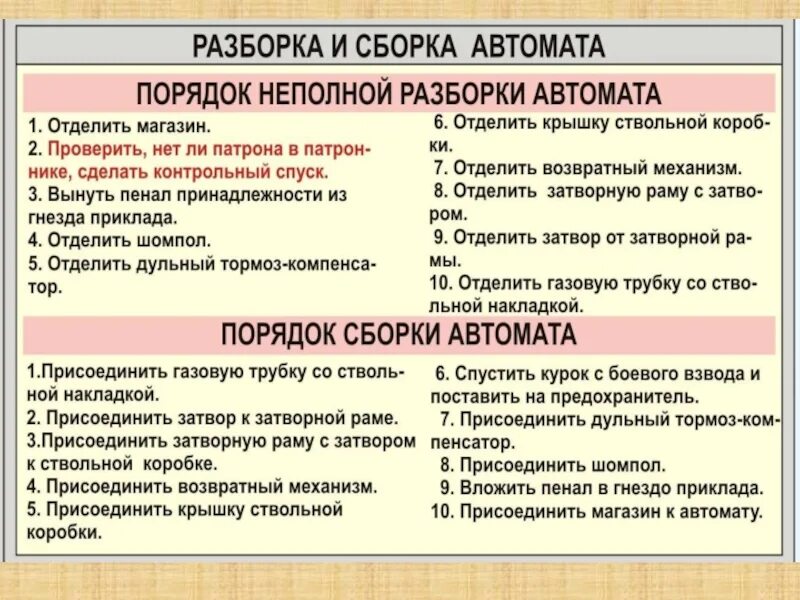 РАЗБОРКА И СБОРКА АВТОМАТА

ПОРЯДОК НЕПОЛНОЙ РАЗБОРКИ АВТОМАТА

1. Отделить магазин.
2. Проверить, нет ли патрона в патроннике, сделать контрольный спуск.
3. Вынуть пенал принадлежности из гнезда приклада.
4. Отделить шомпол.
5. Отделить дульный тормоз-компенсатор.

6. Отделить крышку ствольной коробки.
7. Отделить возвратный механизм.
8. Отделить затворную раму с затвором.
9. Отделить затвор от затворной рамы.
10. Отделить газовую трубку со ствольной накладкой.

ПОРЯДОК СБОРКИ АВТОМАТА

1.Присоединить газовую трубку со ствольной накладкой.
2. Присоединить затвор к затворной раме.
3.Присоединить затворную раму с затвором к ствольной коробке.
4. Присоединить возвратный механизм.
5. Присоединить крышку ствольной коробки.

6. Спустить курок с боевого взвода и поставить на предохранитель.
7. Присоединить дульный тормоз-компенсатор.
8. Присоединить шомпол.
9. Вложить пенал в гнездо приклада.
10. Присоединить магазин к автомату.